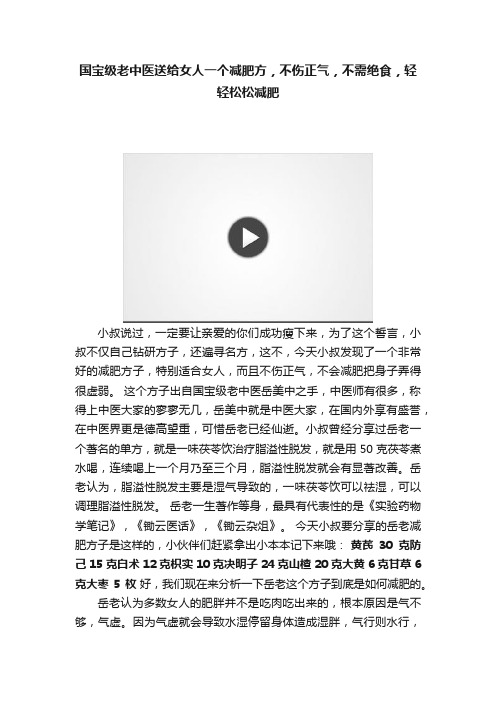 国宝级老中医送给女人一个减肥方，不伤正气，不需绝食，轻轻松松减肥

小叔说过，一定要让亲爱的你们成功瘦下来，为了这个誓言，小叔不仅自己钻研方子，还遍寻名方，这不，今天小叔发现了一个非常好的减肥方子，特别适合女人，而且不伤正气，不会减肥把身子弄得很虚弱。 这个方子出自国宝级老中医岳美中之手，中医师有很多，称得上中医大家的寥寥无几，岳美中就是中医大家，在国内外享有盛誉，在中医界更是德高望重，可惜岳老已经仙逝。小叔曾经分享过岳老一个著名的单方，就是一味茯苓饮治疗脂溢性脱发，就是用 50 克茯苓煮水喝，连续喝上一个月乃至三个月，脂溢性脱发就会有显著改善。岳老认为，脂溢性脱发主要是湿气导致的，一味茯苓饮可以祛湿，可以调理脂溢性脱发。 岳老一生著作等身，最具有代表性的是《实验药物学笔记》，《锄云医话》，《锄云杂俎》。 今天小叔要分享的岳老减肥方子是这样的，小伙伴们赶紧拿出小本本记下来哦： 黄芪 30 克防己 15 克白术 12 克枳实 10 克决明子 24 克山楂 20 克大黄 6 克甘草 6 克大枣 5 枚 好，我们现在来分析一下岳老这个方子到底是如何减肥的。

岳老认为多数女人的肥胖并不是吃肉吃出来的，根本原因是气不够，气虚。因为气虚就会导致水湿停留身体造成湿胖，气行则水行，